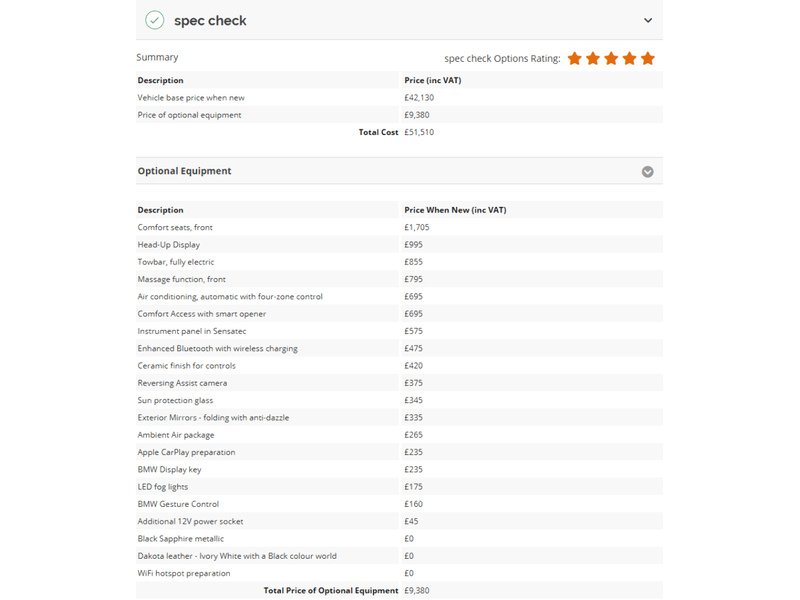 spec check

Summary

spec check Options Rating:

| Description | Price (inc VAT) |
|---|---|
| Vehicle base price when new | £42,130 |
| Price of optional equipment | £9,380 |
| Total Cost | £51,510 |

Optional Equipment

| Description | Price When New (inc VAT) |
|---|---|
| Comfort seats, front | £1,705 |
| Head-Up Display | £995 |
| Towbar, fully electric | £855 |
| Massage function, front | £795 |
| Air conditioning, automatic with four-zone control | £695 |
| Comfort Access with smart opener | £695 |
| Instrument panel in Sensatec | £575 |
| Enhanced Bluetooth with wireless charging | £475 |
| Ceramic finish for controls | £420 |
| Reversing Assist camera | £375 |
| Sun protection glass | £345 |
| Exterior Mirrors - folding with anti-dazzle | £335 |
| Ambient Air package | £265 |
| Apple CarPlay preparation | £235 |
| BMW Display key | £235 |
| LED fog lights | £175 |
| BMW Gesture Control | £160 |
| Additional 12V power socket | £45 |
| Black Sapphire metallic | £0 |
| Dakota leather - Ivory White with a Black colour world | £0 |
| WiFi hotspot preparation | £0 |
| Total Price of Optional Equipment | £9,380 |